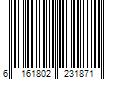 6 161802 231871